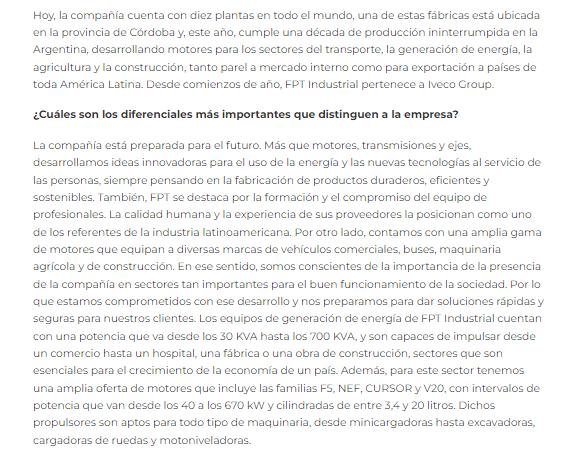 Hoy, la compañía cuenta con diez plantas en todo el mundo, una de estas fábricas está ubicada en la provincia de Córdoba y, este año, cumple una década de producción ininterrumpida en la Argentina, desarrollando motores para los sectores del transporte, la generación de energía, la agricultura y la construcción, tanto parel a mercado interno como para exportación a países de toda América Latina. Desde comienzos de año, FPT Industrial pertenece a Iveco Group.

¿Cuáles son los diferenciales más importantes que distinguen a la empresa?

La compañía está preparada para el futuro. Más que motores, transmisiones y ejes, desarrollamos ideas innovadoras para el uso de la energía y las nuevas tecnologías al servicio de las personas, siempre pensando en la fabricación de productos duraderos, eficientes y sostenibles. También, FPT se destaca por la formación y el compromiso del equipo de profesionales. La calidad humana y la experiencia de sus proveedores la posicionan como uno de los referentes de la industria latinoamericana. Por otro lado, contamos con una amplia gama de motores que equipan a diversas marcas de vehículos comerciales, buses, maquinaria agrícola y de construcción. En ese sentido, somos conscientes de la importancia de la presencia de la compañía en sectores tan importantes para el buen funcionamiento de la sociedad. Por lo que estamos comprometidos con ese desarrollo y nos preparamos para dar soluciones rápidas y seguras para nuestros clientes. Los equipos de generación de energía de FPT Industrial cuentan con una potencia que va desde los 30 KVA hasta los 700 KVA, y son capaces de impulsar desde un comercio hasta un hospital, una fábrica o una obra de construcción, sectores que son esenciales para el crecimiento de la economía de un país. Además, para este sector tenemos una amplia oferta de motores que incluye las familias F5, NEF, CURSOR y V20, con intervalos de potencia que van desde los 40 a los 670 kW y cilindradas de entre 3,4 y 20 litros. Dichos propulsores son aptos para todo tipo de maquinaria, desde minicargadoras hasta excavadoras, cargadoras de ruedas y motoniveladoras.